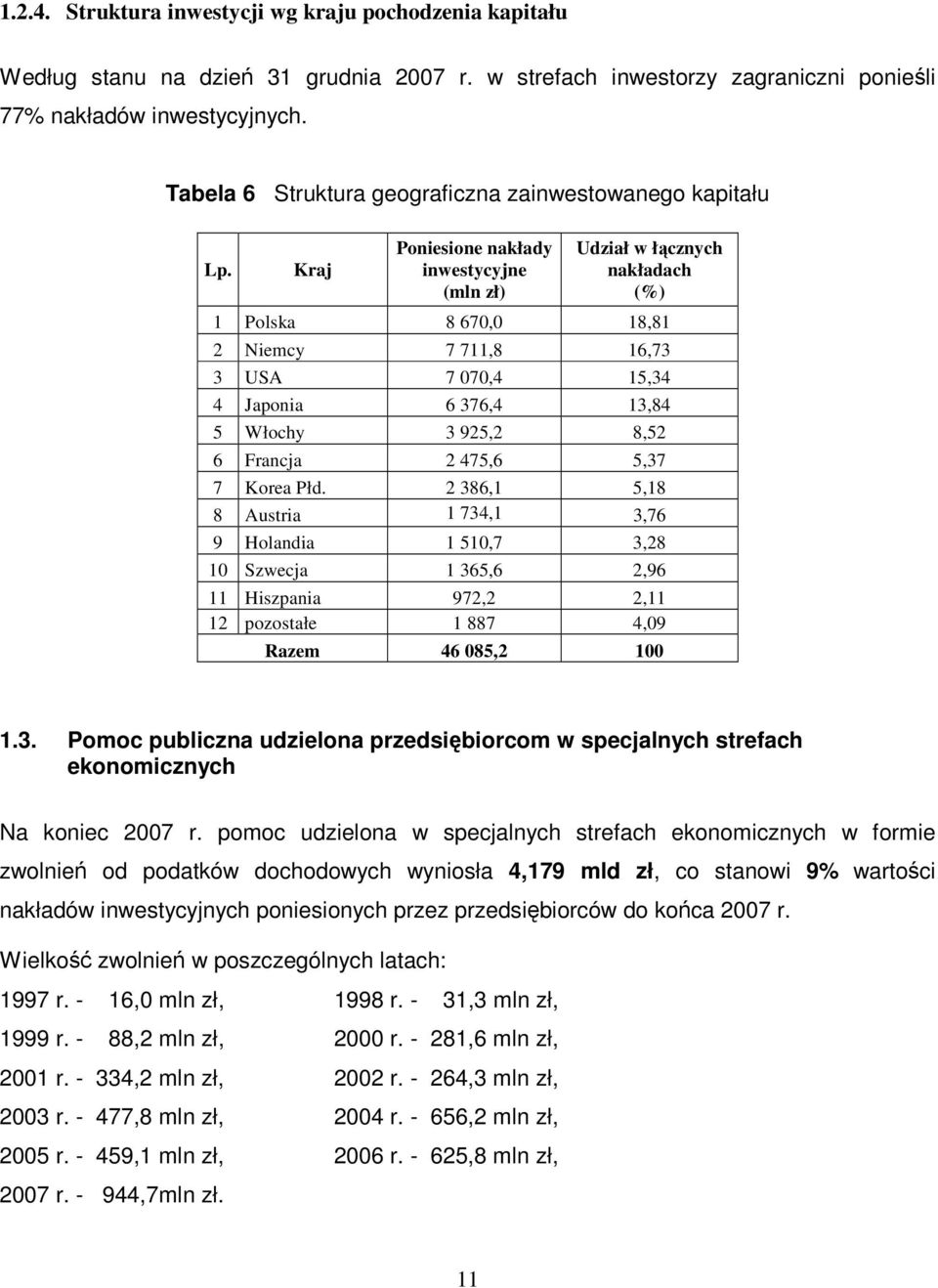 1.2.4. Struktura inwestycji wg kraju pochodzenia kapitału

Według stanu na dzień 31 grudnia 2007 r. w strefach inwestorzy zagraniczni ponieśli 77% nakładów inwestycyjnych.

Tabela 6 Struktura geograficzna zainwestowanego kapitału

| Lp. | Kraj | Poniesione nakłady inwestycyjne (mln zł) | Udział w łącznych nakładach (%) |
|---|---|---|---|
| 1 | Polska | 8 670,0 | 18,81 |
| 2 | Niemcy | 7 711,8 | 16,73 |
| 3 | USA | 7 070,4 | 15,34 |
| 4 | Japonia | 6 376,4 | 13,84 |
| 5 | Włochy | 3 925,2 | 8,52 |
| 6 | Francja | 2 475,6 | 5,37 |
| 7 | Korea Płd. | 2 386,1 | 5,18 |
| 8 | Austria | 1 734,1 | 3,76 |
| 9 | Holandia | 1 510,7 | 3,28 |
| 10 | Szwecja | 1 365,6 | 2,96 |
| 11 | Hiszpania | 972,2 | 2,11 |
| 12 | pozostałe | 1 887 | 4,09 |
| | Razem | 46 085,2 | 100 |

1.3. Pomoc publiczna udzielona przedsiębiorcom w specjalnych strefach ekonomicznych

Na koniec 2007 r. pomoc udzielona w specjalnych strefach ekonomicznych w formie zwolnień od podatków dochodowych wyniosła 4,179 mld zł, co stanowi 9% wartości nakładów inwestycyjnych poniesionych przez przedsiębiorców do końca 2007 r.

Wielkość zwolnień w poszczególnych latach:

1997 r. - 16,0 mln zł, 1998 r. - 31,3 mln zł,
1999 r. - 88,2 mln zł, 2000 r. - 281,6 mln zł,
2001 r. - 334,2 mln zł, 2002 r. - 264,3 mln zł,
2003 r. - 477,8 mln zł, 2004 r. - 656,2 mln zł,
2005 r. - 459,1 mln zł, 2006 r. - 625,8 mln zł,
2007 r. - 944,7mln zł.

11